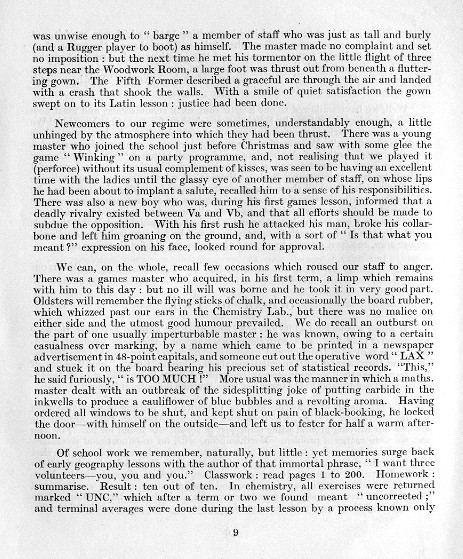 was unwise enough to " barge " a member of staff who was just as tall and burly (and a Rugger player to boot) as himself. The master made no complaint and set no imposition : but the next time he met his tormentor on the little flight of three steps near the Woodwork Room, a large foot was thrust out from beneath a fluttering gown. The Fifth Former described a graceful arc through the air and landed with a crash that shook the walls. With a smile of quiet satisfaction the gown swept on to its Latin lesson : justice had been done.

Newcomers to our regime were sometimes, understandably enough, a little unhinged by the atmosphere into which they had been thrust. There was a young master who joined the school just before Christmas and saw with some glee the game " Winking " on a party programme, and, not realising that we played it (perforce) without its usual complement of kisses, was seen to be having an excellent time with the ladies until the glassy eye of another member of staff, on whose lips he had been about to implant a salute, recalled him to a sense of his responsibilities. There was also a new boy who was, during his first games lesson, informed that a deadly rivalry existed between Va and Vb, and that all efforts should be made to subdue the opposition. With his first rush he attacked his man, broke his collarbone and left him groaning on the ground, and, with a sort of " Is that what you meant ?" expression on his face, looked round for approval.

We can, on the whole, recall few occasions which roused our staff to anger. There was a games master who acquired, in his first term, a limp which remains with him to this day : but no ill will was borne and he took it in very good part. Oldsters will remember the flying sticks of chalk, and occasionally the board rubber, which whizzed past our ears in the Chemistry Lab., but there was no malice on either side and the utmost good humour prevailed. We do recall an outburst on the part of one usually imperturbable master : he was known, owing to a certain casualness over marking, by a name which came to be printed in a newspaper advertisement in 48-point capitals, and someone cut out the operative word " LAX " and stuck it on the board bearing his precious set of statistical records. "This," he said furiously, " is TOO MUCH !" More usual was the manner in which a maths. master dealt with an outbreak of the sidesplitting joke of putting carbide in the inkwells to produce a cauliflower of blue bubbles and a revolting aroma. Having ordered all windows to be shut, and kept shut on pain of black-booking, he locked the door—with himself on the outside—and left us to fester for half a warm afternoon.

Of school work we remember, naturally, but little : yet memories surge back of early geography lessons with the author of that immortal phrase, " I want three volunteers—you, you and you." Classwork : read pages 1 to 200. Homework : summarise. Result : ten out of ten. In chemistry, all exercises were returned marked " UNC," which after a term or two we found meant " uncorrected ;" and terminal averages were done during the last lesson by a process known only

9